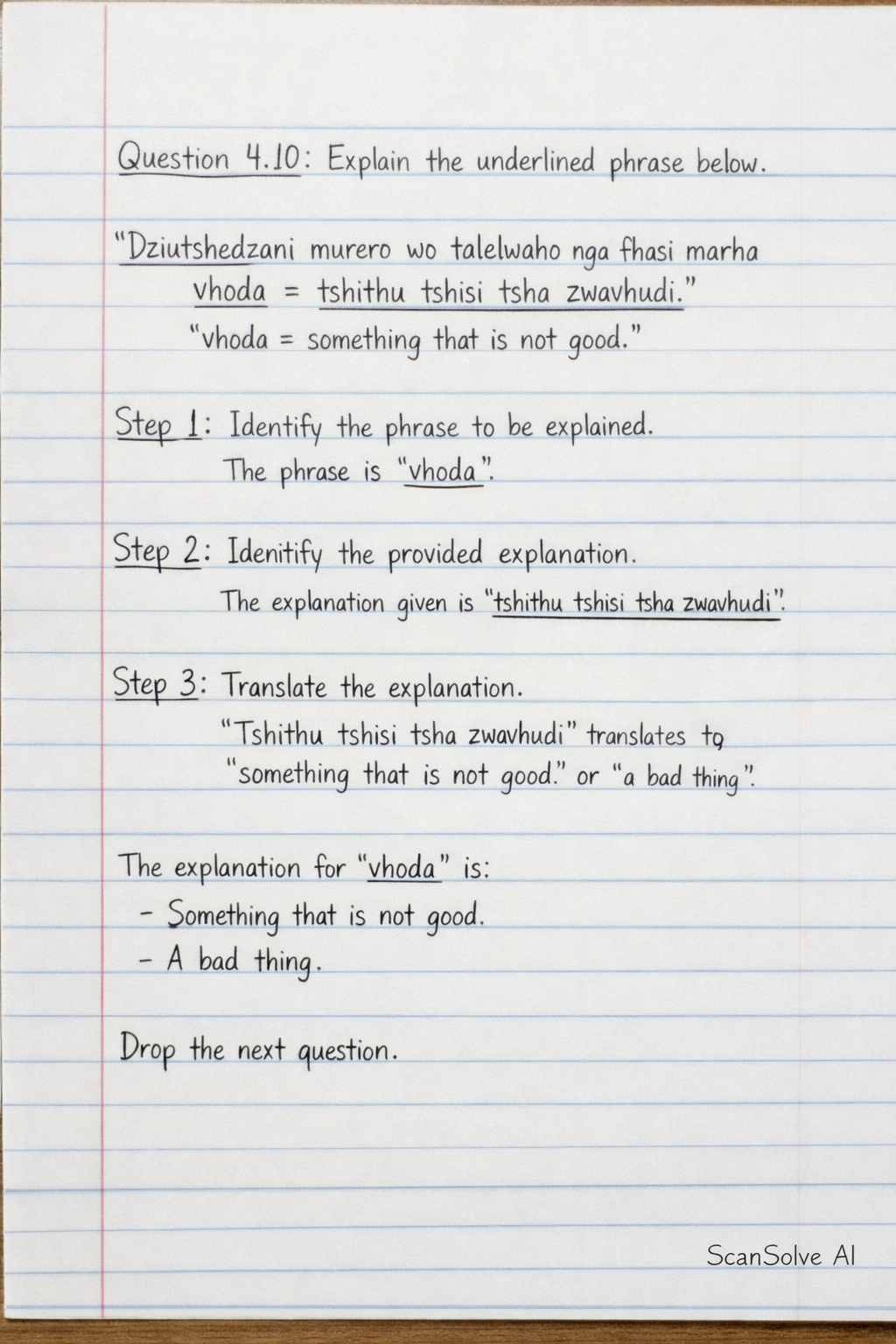 Question 4.10: Explain the underlined phrase below.

"Dziutshedzani murero wo talelwaho nga fhasi marha vhoda = tshithu tshisi tsha zwavhudi."
"vhoda = something that is not good."

Step 1: Identify the phrase to be explained.
The phrase is "vhoda".

Step 2: Idenitify the provided explanation.
The explanation given is "tshithu tshisi tsha zwavhudi".

Step 3: Translate the explanation.
"Tshithu tshisi tsha zwavhudi" translates to "something that is not good." or "a bad thing".

The explanation for "vhoda" is:
- Something that is not good.
- A bad thing.

Drop the next question.

ScanSolve AI